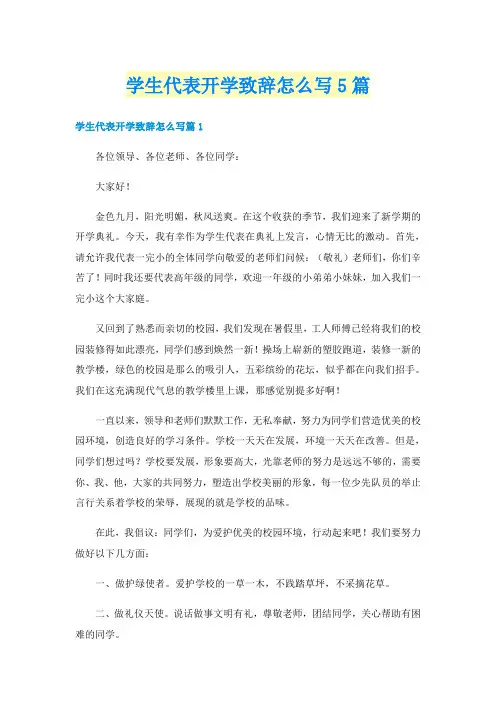 学生代表开学致辞怎么写5篇

学生代表开学致辞怎么写篇1

各位领导、各位老师、各位同学：

大家好！

金色九月，阳光明媚，秋风送爽。在这个收获的季节，我们迎来了新学期的开学典礼。今天，我有幸作为学生代表在典礼上发言，心情无比的激动。首先，请允许我代表一完小的全体同学向敬爱的老师们问候：（敬礼）老师们，你们辛苦了！同时我还要代表高年级的同学，欢迎一年级的小弟弟小妹妹，加入我们一完小这个大家庭。

又回到了熟悉而亲切的校园，我们发现在暑假里，工人师傅已经将我们的校园装修得如此漂亮，同学们感到焕然一新！操场上崭新的塑胶跑道，装修一新的教学楼，绿色的校园是那么的吸引人，五彩缤纷的花坛，似乎都在向我们招手。我们在这充满现代气息的教学楼里上课，那感觉别提多好啊！

一直以来，领导和老师们默默工作，无私奉献，努力为同学们营造优美的校园环境，创造良好的学习条件。学校一天天在发展，环境一天天在改善。但是，同学们想过吗？学校要发展，形象要高大，光靠老师的努力是远远不够的，需要你、我、他，大家的共同努力，塑造出学校美丽的形象，每一位少先队员的举止言行关系着学校的荣辱，展现的就是学校的品味。

在此，我倡议：同学们，为爱护优美的校园环境，行动起来吧！我们要努力做好以下几方面：

一、做护绿使者。爱护学校的一草一木，不践踏草坪，不采摘花草。

二、做礼仪天使。说话做事文明有礼，尊敬老师，团结同学，关心帮助有困难的同学。